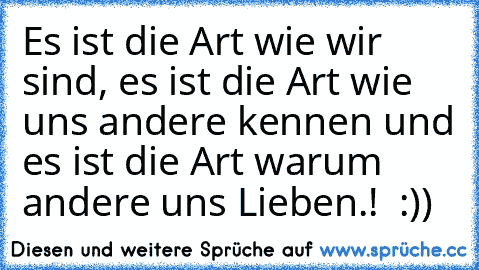 Es ist die Art wie wir sind, es ist die Art wie uns andere kennen und es ist die Art warum andere uns Lieben.!  :))

Diesen und weitere Sprüche auf www.sprüche.cc